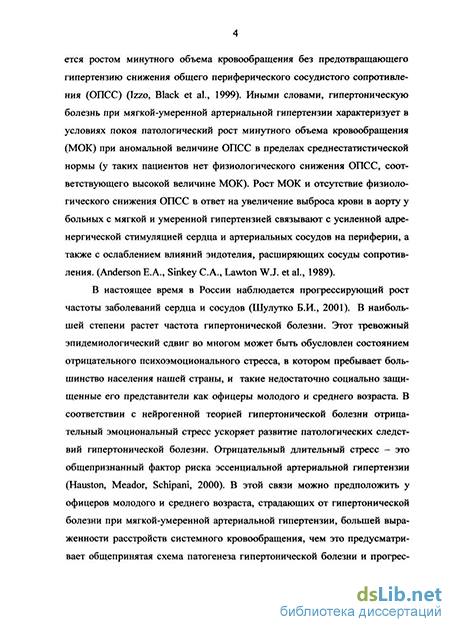 4

ется ростом минутного объема кровообращения без предотвращающего гипертензию снижения общего периферического сосудистого сопротивления (ОПСС) (Izzo, Black et al., 1999). Иными словами, гипертоническую болезнь при мягкой-умеренной артериальной гипертензии характеризует в условиях покоя патологический рост минутного объема кровообращения (МОК) при аномальной величине ОПСС в пределах среднестатистической нормы (у таких пациентов нет физиологического снижения ОПСС, соответствующего высокой величине МОК). Рост МОК и отсутствие физиологического снижения ОПСС в ответ на увеличение выброса крови в аорту у больных с мягкой и умеренной гипертензией связывают с усиленной адренергической стимуляцией сердца и артериальных сосудов на периферии, а также с ослаблением влияний эндотелия, расширяющих сосуды сопротивления. (Anderson E.A., Sinkey C.A., Lawton W.J. et al., 1989).

В настоящее время в России наблюдается прогрессирующий рост частоты заболеваний сердца и сосудов (Шулутко Б.И., 2001). В наибольшей степени растет частота гипертонической болезни. Этот тревожный эпидемиологический сдвиг во многом может быть обусловлен состоянием отрицательного психоэмоционального стресса, в котором пребывает большинство населения нашей страны, и такие недостаточно социально защищенные его представители как офицеры молодого и среднего возраста. В соответствии с нейрогенной теорией гипертонической болезни отрицательный эмоциональный стресс ускоряет развитие патологических следствий гипертонической болезни. Отрицательный длительный стресс – это общепризнанный фактор риска эссенциальной артериальной гипертензии (Hauston, Meador, Schipani, 2000). В этой связи можно предположить у офицеров молодого и среднего возраста, страдающих от гипертонической болезни при мягкой-умеренной артериальной гипертензии, большей выраженности расстройств системного кровообращения, чем это предусматривает общепринятая схема патогенеза гипертонической болезни и прогрес-

dsLib.net
библиотека диссертаций